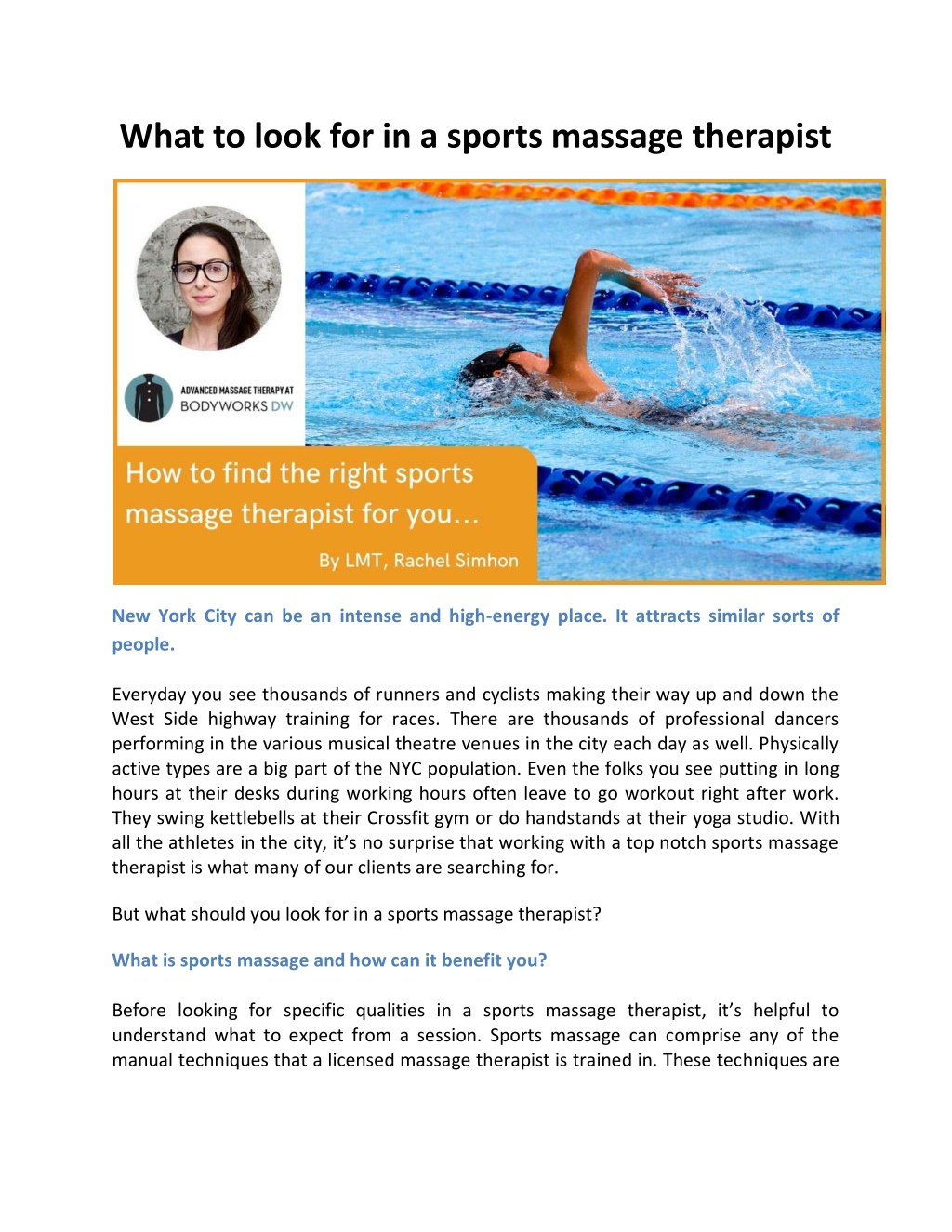 What to look for in a sports massage therapist

ADVANCED MASSAGE THERAPY AT
BODYWORKS DW

How to find the right sports massage therapist for you…

By LMT, Rachel Simhon

New York City can be an intense and high-energy place. It attracts similar sorts of people.

Everyday you see thousands of runners and cyclists making their way up and down the West Side highway training for races. There are thousands of professional dancers performing in the various musical theatre venues in the city each day as well. Physically active types are a big part of the NYC population. Even the folks you see putting in long hours at their desks during working hours often leave to go workout right after work. They swing kettlebells at their Crossfit gym or do handstands at their yoga studio. With all the athletes in the city, it's no surprise that working with a top notch sports massage therapist is what many of our clients are searching for.

But what should you look for in a sports massage therapist?

What is sports massage and how can it benefit you?

Before looking for specific qualities in a sports massage therapist, it's helpful to understand what to expect from a session. Sports massage can comprise any of the manual techniques that a licensed massage therapist is trained in. These techniques are